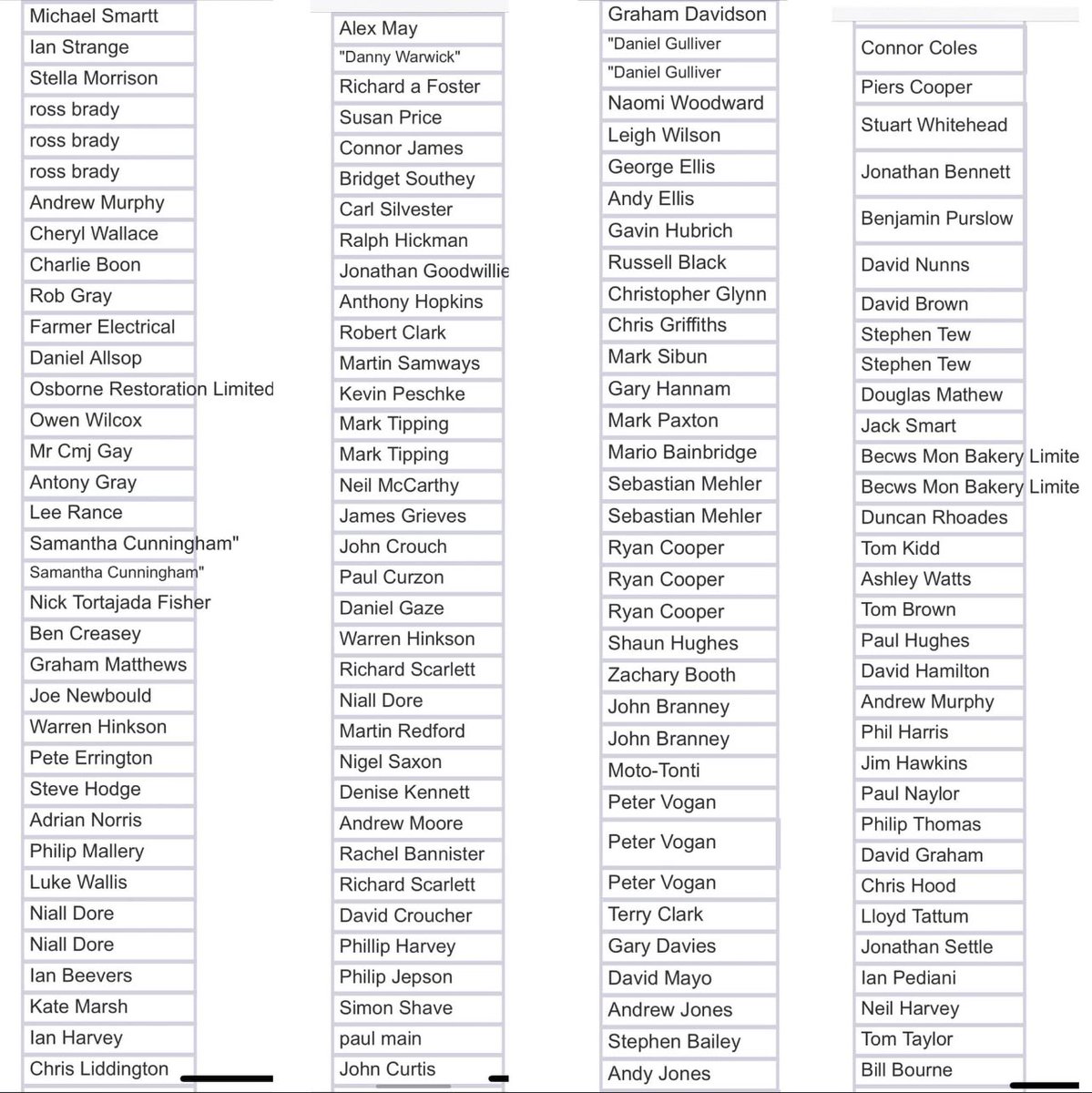 Michael Smartt
Ian Strange
Stella Morrison
ross brady
ross brady
ross brady
Andrew Murphy
Cheryl Wallace
Charlie Boon
Rob Gray
Farmer Electrical
Daniel Allsop
Osborne Restoration Limited
Owen Wilcox
Mr Cmj Gay
Antony Gray
Lee Rance
Samantha Cunningham"
Samantha Cunningham"
Nick Tortajada Fisher
Ben Creasey
Graham Matthews
Joe Newbould
Warren Hinkson
Pete Errington
Steve Hodge
Adrian Norris
Philip Mallery
Luke Wallis
Niall Dore
Niall Dore
Ian Beevers
Kate Marsh
Ian Harvey
Chris Liddington

Alex May
"Danny Warwick"
Richard a Foster
Susan Price
Connor James
Bridget Southey
Carl Silvester
Ralph Hickman
Jonathan Goodwillie
Anthony Hopkins
Robert Clark
Martin Samways
Kevin Peschke
Mark Tipping
Mark Tipping
Neil McCarthy
James Grieves
John Crouch
Paul Curzon
Daniel Gaze
Warren Hinkson
Richard Scarlett
Niall Dore
Martin Redford
Nigel Saxon
Denise Kennett
Andrew Moore
Rachel Bannister
Richard Scarlett
David Croucher
Phillip Harvey
Philip Jepson
Simon Shave
paul main
John Curtis

Graham Davidson
"Daniel Gulliver
"Daniel Gulliver
Naomi Woodward
Leigh Wilson
George Ellis
Andy Ellis
Gavin Hubrich
Russell Black
Christopher Glynn
Chris Griffiths
Mark Sibun
Gary Hannam
Mark Paxton
Mario Bainbridge
Sebastian Mehler
Sebastian Mehler
Ryan Cooper
Ryan Cooper
Ryan Cooper
Shaun Hughes
Zachary Booth
John Branney
John Branney
Moto-Tonti
Peter Vogan
Peter Vogan
Peter Vogan
Terry Clark
Gary Davies
David Mayo
Andrew Jones
Stephen Bailey
Andy Jones

Connor Coles
Piers Cooper
Stuart Whitehead
Jonathan Bennett
Benjamin Purslow
David Nunns
David Brown
Stephen Tew
Stephen Tew
Douglas Mathew
Jack Smart
Becws Mon Bakery Limite
Becws Mon Bakery Limite
Duncan Rhoades
Tom Kidd
Ashley Watts
Tom Brown
Paul Hughes
David Hamilton
Andrew Murphy
Phil Harris
Jim Hawkins
Paul Naylor
Philip Thomas
David Graham
Chris Hood
Lloyd Tattum
Jonathan Settle
Ian Pediani
Neil Harvey
Tom Taylor
Bill Bourne